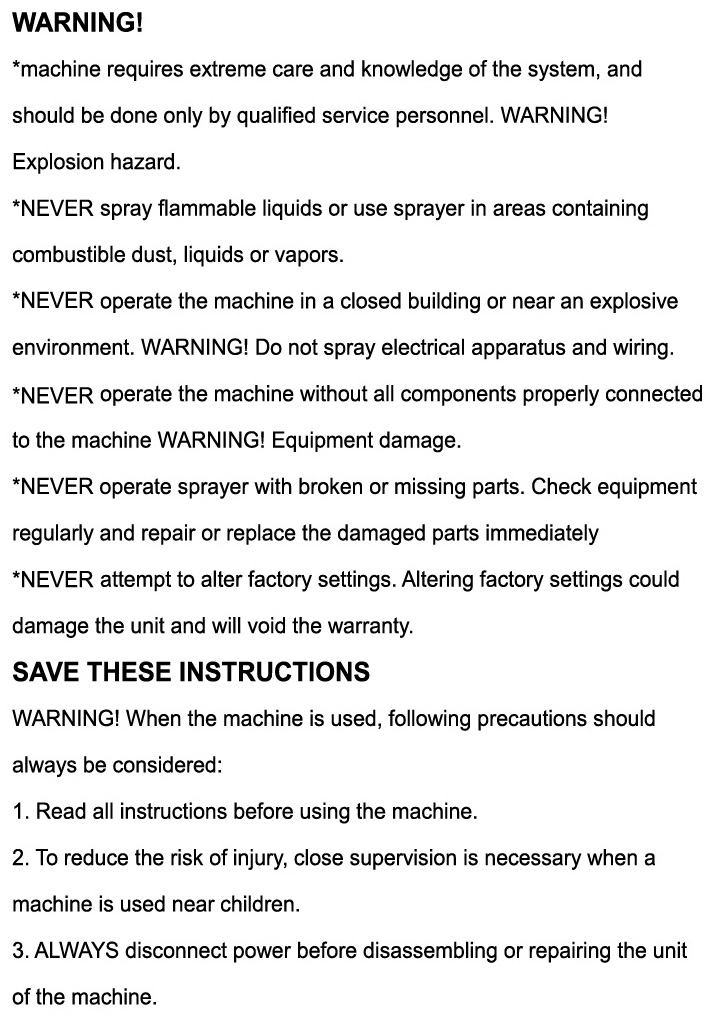 WARNING!

*machine requires extreme care and knowledge of the system, and should be done only by qualified service personnel. WARNING! Explosion hazard.

*NEVER spray flammable liquids or use sprayer in areas containing combustible dust, liquids or vapors.

*NEVER operate the machine in a closed building or near an explosive environment. WARNING! Do not spray electrical apparatus and wiring.

*NEVER operate the machine without all components properly connected to the machine WARNING! Equipment damage.

*NEVER operate sprayer with broken or missing parts. Check equipment regularly and repair or replace the damaged parts immediately

*NEVER attempt to alter factory settings. Altering factory settings could damage the unit and will void the warranty.

SAVE THESE INSTRUCTIONS

WARNING! When the machine is used, following precautions should always be considered:

1. Read all instructions before using the machine.

2. To reduce the risk of injury, close supervision is necessary when a machine is used near children.

3. ALWAYS disconnect power before disassembling or repairing the unit of the machine.